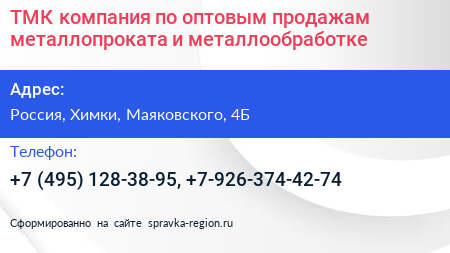 ТМК компания по оптовым продажам металлопроката и металлообработке

Адрес:

Россия, Химки, Маяковского, 4Б

Телефон:

+7 (495) 128-38-95, +7-926-374-42-74

Сформированно на сайте spravka-region.ru